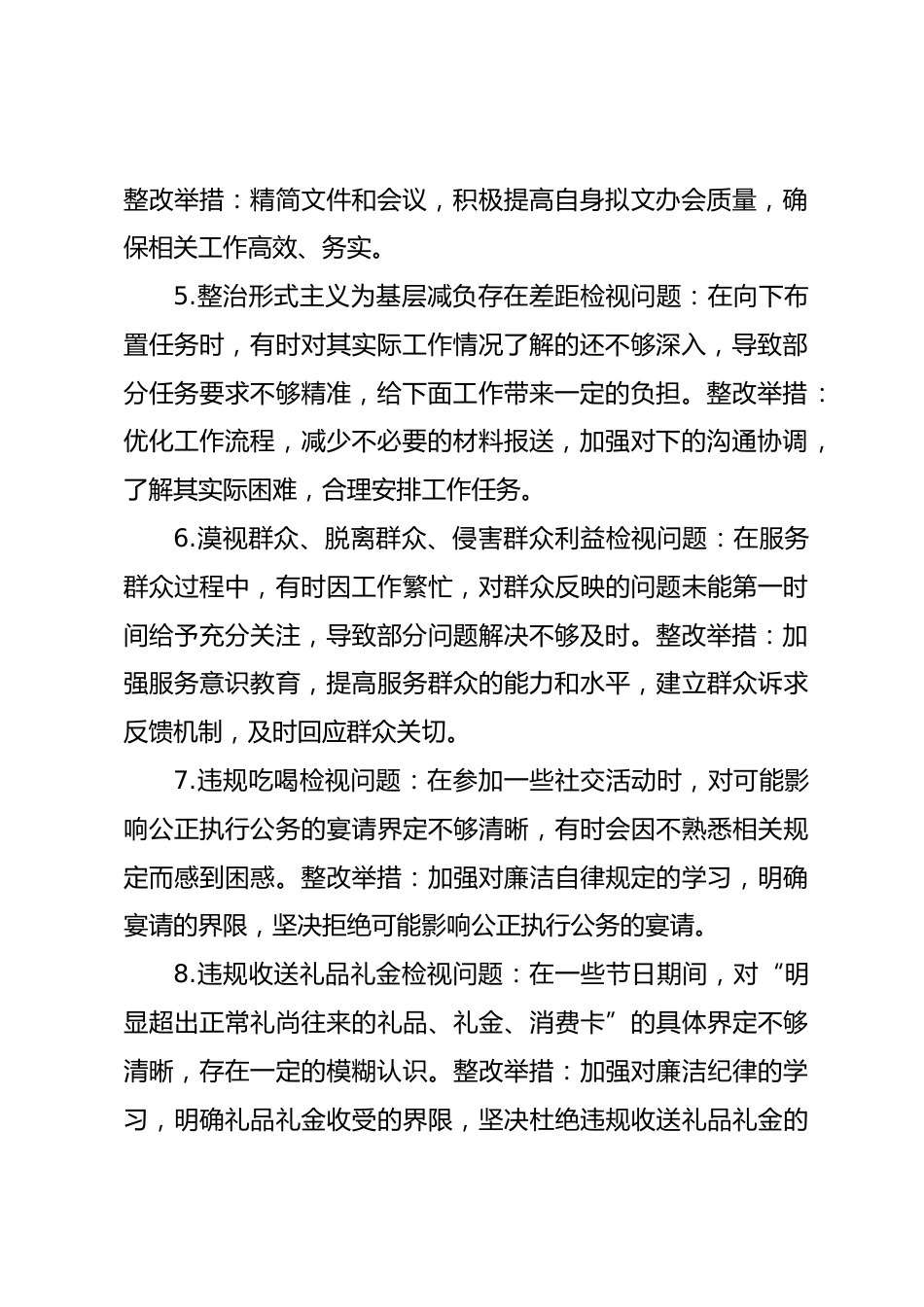 整改举措：精简文件和会议，积极提高自身拟文办会质量，确保相关工作高效、务实。

5.整治形式主义为基层减负存在差距检视问题：在向下布置任务时，有时对其实际工作情况了解的还不够深入，导致部分任务要求不够精准，给下面工作带来一定的负担。整改举措：优化工作流程，减少不必要的材料报送，加强对下的沟通协调，了解其实际困难，合理安排工作任务。

6.漠视群众、脱离群众、侵害群众利益检视问题：在服务群众过程中，有时因工作繁忙，对群众反映的问题未能第一时间给予充分关注，导致部分问题解决不够及时。整改举措：加强服务意识教育，提高服务群众的能力和水平，建立群众诉求反馈机制，及时回应群众关切。

7.违规吃喝检视问题：在参加一些社交活动时，对可能影响公正执行公务的宴请界定不够清晰，有时会因不熟悉相关规定而感到困惑。整改举措：加强对廉洁自律规定的学习，明确宴请的界限，坚决拒绝可能影响公正执行公务的宴请。

8.违规收送礼品礼金检视问题：在一些节日期间，对“明显超出正常礼尚往来的礼品、礼金、消费卡”的具体界定不够清晰，存在一定的模糊认识。整改举措：加强对廉洁纪律的学习，明确礼品礼金收受的界限，坚决杜绝违规收送礼品礼金的